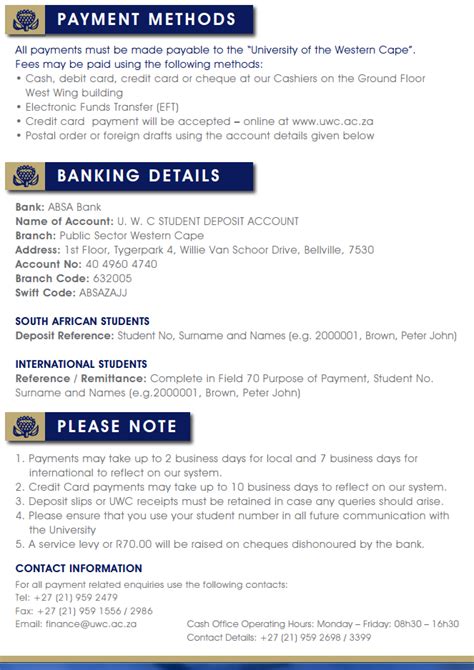 PAYMENT METHODS

All payments must be made payable to the "University of the Western Cape". Fees may be paid using the following methods:
• Cash, debit card, credit card or cheque at our Cashiers on the Ground Floor West Wing building
• Electronic Funds Transfer (EFT)
• Credit card payment will be accepted – online at www.uwc.ac.za
• Postal order or foreign drafts using the account details given below

BANKING DETAILS

Bank: ABSA Bank
Name of Account: U. W. C STUDENT DEPOSIT ACCOUNT
Branch: Public Sector Western Cape
Address: 1st Floor, Tygerpark 4, Willie Van Schoor Drive, Bellville, 7530
Account No: 40 4960 4740
Branch Code: 632005
Swift Code: ABSAZAJJ

SOUTH AFRICAN STUDENTS
Deposit Reference: Student No, Surname and Names (e.g. 2000001, Brown, Peter John)

INTERNATIONAL STUDENTS
Reference / Remittance: Complete in Field 70 Purpose of Payment, Student No. Surname and Names (e.g.2000001, Brown, Peter John)

PLEASE NOTE

1. Payments may take up to 2 business days for local and 7 business days for international to reflect on our system.
2. Credit Card payments may take up to 10 business days to reflect on our system.
3. Deposit slips or UWC receipts must be retained in case any queries should arise.
4. Please ensure that you use your student number in all future communication with the University
5. A service levy or R70.00 will be raised on cheques dishonoured by the bank.

CONTACT INFORMATION
For all payment related enquiries use the following contacts:
Tel: +27 (21) 959 2479
Fax: +27 (21) 959 1556 / 2986
Email: finance@uwc.ac.za

Cash Office Operating Hours: Monday – Friday: 08h30 – 16h30
Contact Details: +27 (21) 959 2698 / 3399